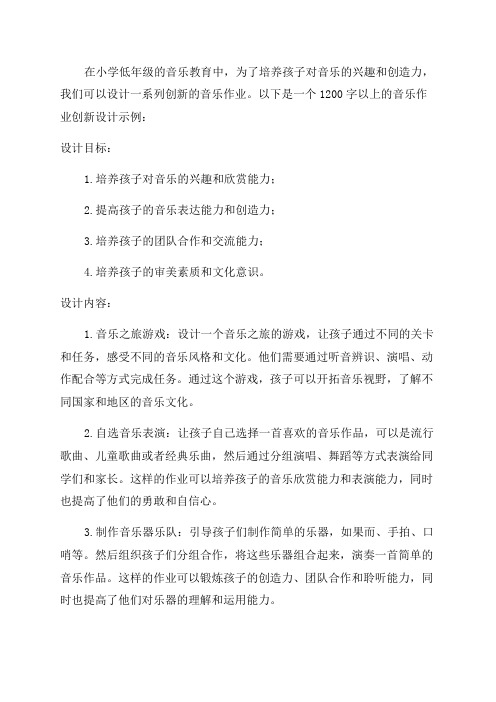 在小学低年级的音乐教育中，为了培养孩子对音乐的兴趣和创造力，我们可以设计一系列创新的音乐作业。以下是一个1200字以上的音乐作业创新设计示例：

设计目标：

1.培养孩子对音乐的兴趣和欣赏能力；

2.提高孩子的音乐表达能力和创造力；

3.培养孩子的团队合作和交流能力；

4.培养孩子的审美素质和文化意识。

设计内容：

1.音乐之旅游戏：设计一个音乐之旅的游戏，让孩子通过不同的关卡和任务，感受不同的音乐风格和文化。他们需要通过听音辨识、演唱、动作配合等方式完成任务。通过这个游戏，孩子可以开拓音乐视野，了解不同国家和地区的音乐文化。

2.自选音乐表演：让孩子自己选择一首喜欢的音乐作品，可以是流行歌曲、儿童歌曲或者经典乐曲，然后通过分组演唱、舞蹈等方式表演给同学们和家长。这样的作业可以培养孩子的音乐欣赏能力和表演能力，同时也提高了他们的勇敢和自信心。

3.制作音乐器乐队：引导孩子们制作简单的乐器，如果而、手拍、口哨等。然后组织孩子们分组合作，将这些乐器组合起来，演奏一首简单的音乐作品。这样的作业可以锻炼孩子的创造力、团队合作和聆听能力，同时也提高了他们对乐器的理解和运用能力。